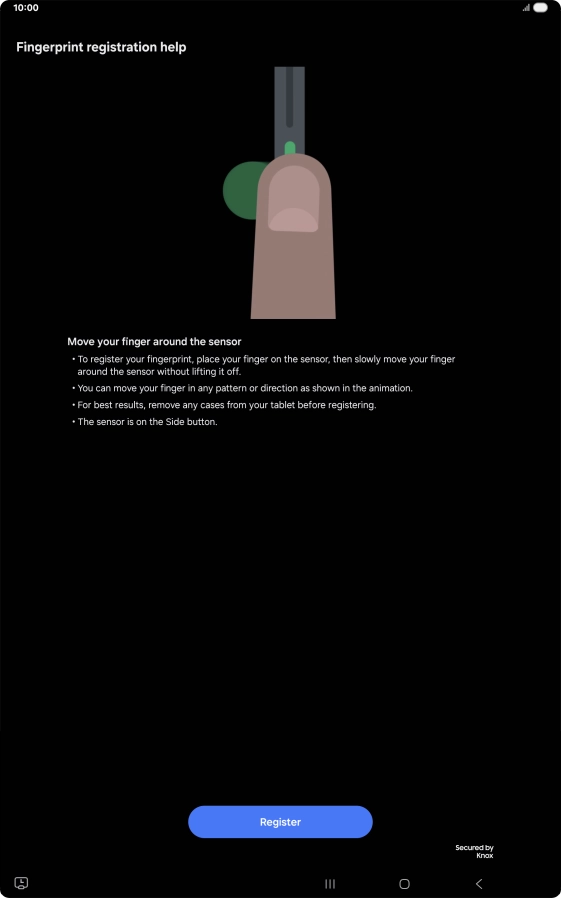 10:00

Fingerprint registration help

Move your finger around the sensor

• To register your fingerprint, place your finger on the sensor, then slowly move your finger around the sensor without lifting it off.

• You can move your finger in any pattern or direction as shown in the animation.

• For best results, remove any cases from your tablet before registering.

• The sensor is on the Side button.

Register

Secured by Knox